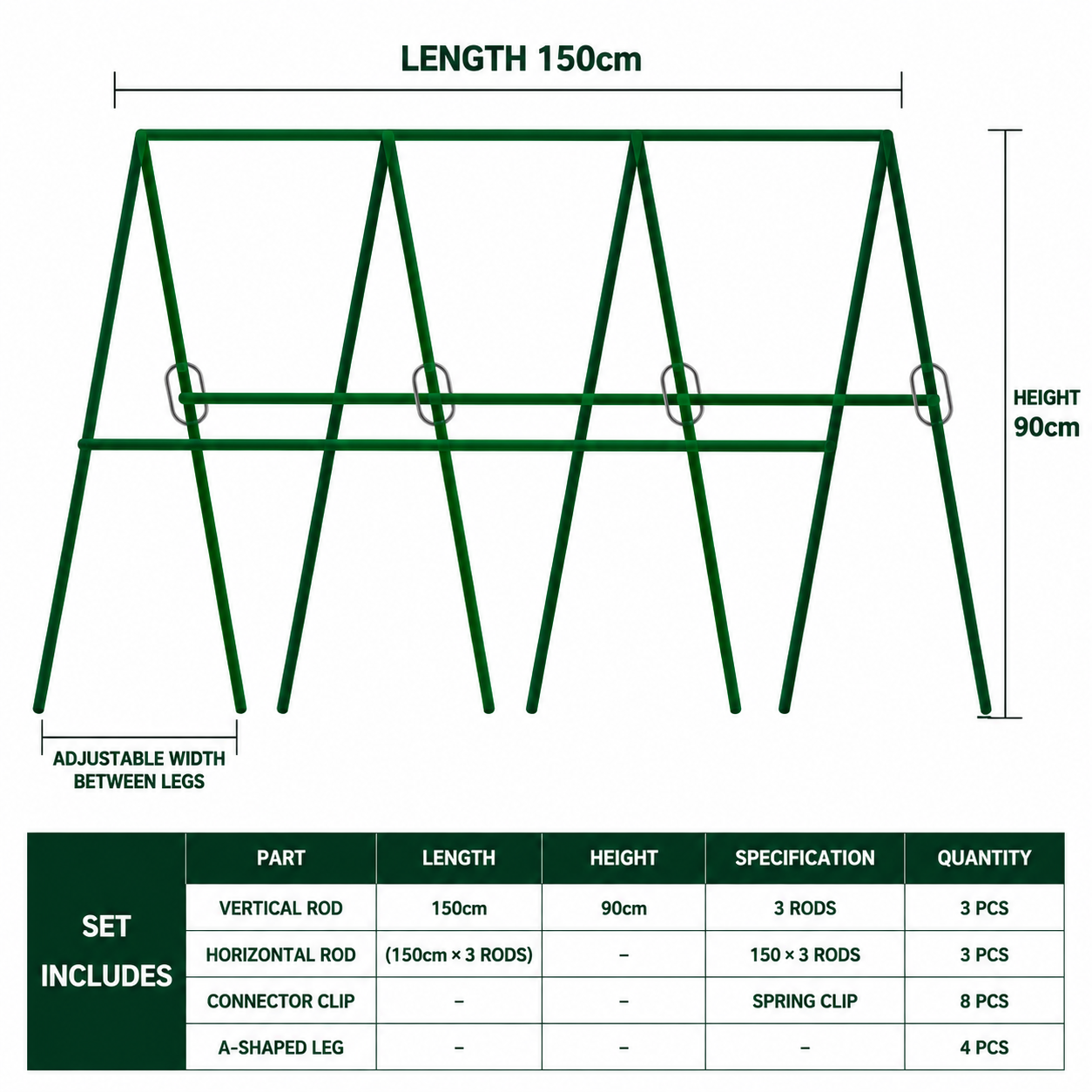 LENGTH 150cm

HEIGHT 90cm

ADJUSTABLE WIDTH BETWEEN LEGS

| SET INCLUDES | PART | LENGTH | HEIGHT | SPECIFICATION | QUANTITY |
|---|---|---|---|---|---|
| | VERTICAL ROD | 150cm | 90cm | 3 RODS | 3 PCS |
| | HORIZONTAL ROD | (150cm × 3 RODS) | – | 150 × 3 RODS | 3 PCS |
| | CONNECTOR CLIP | – | – | SPRING CLIP | 8 PCS |
| | A-SHAPED LEG | – | – | – | 4 PCS |